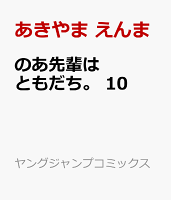 あきやま えんま

のあ先輩は
ともだち。 10

ヤングジャンプコミックス